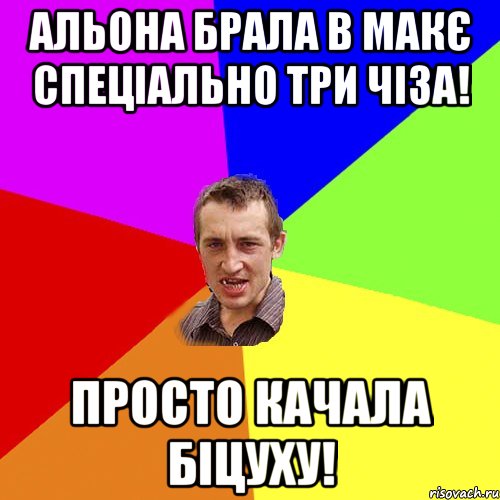 АЛЬОНА БРАЛА В МАКЄ СПЕЦІАЛЬНО ТРИ ЧІЗА!

ПРОСТО КАЧАЛА БІЦУХУ!

risovach.ru